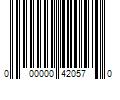 0 00000 42057 0